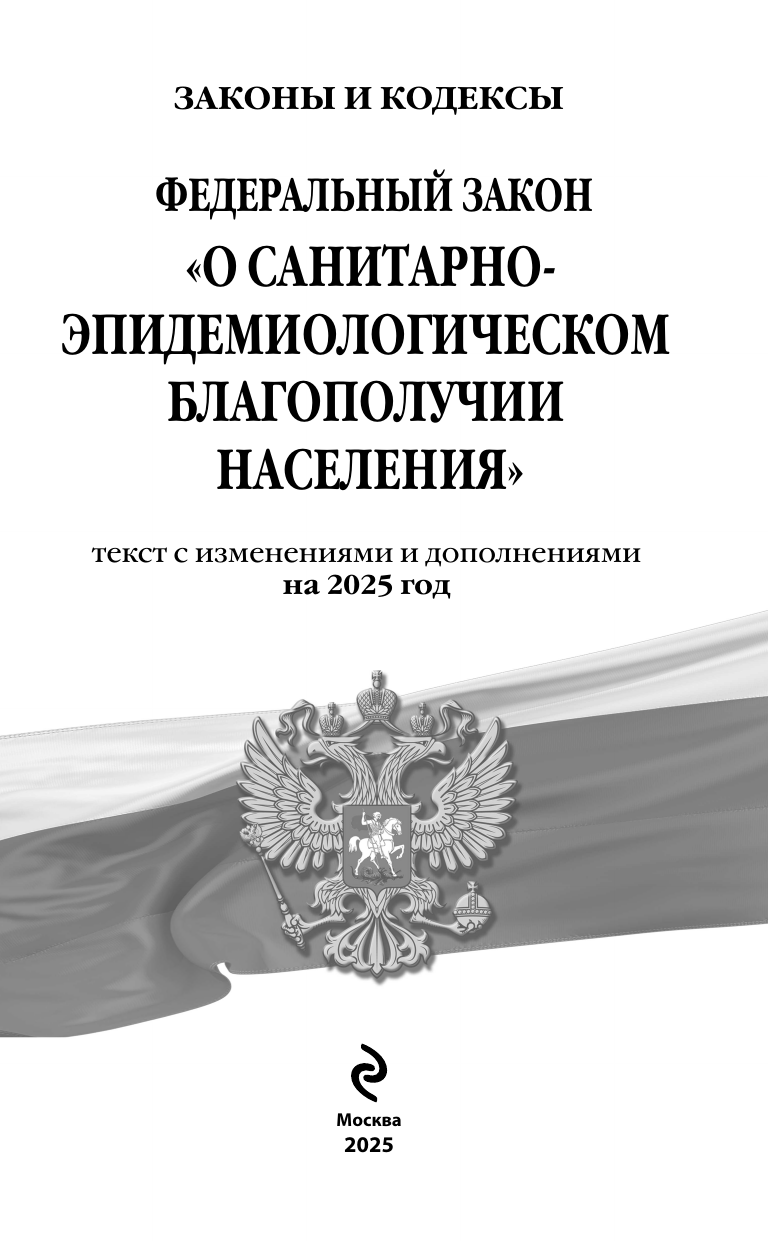 ЗАКОНЫ И КОДЕКСЫ

ФЕДЕРАЛЬНЫЙ ЗАКОН
«О САНИТАРНО-
ЭПИДЕМИОЛОГИЧЕСКОМ
БЛАГОПОЛУЧИИ
НАСЕЛЕНИЯ»

текст с изменениями и дополнениями
на 2025 год

Москва
2025